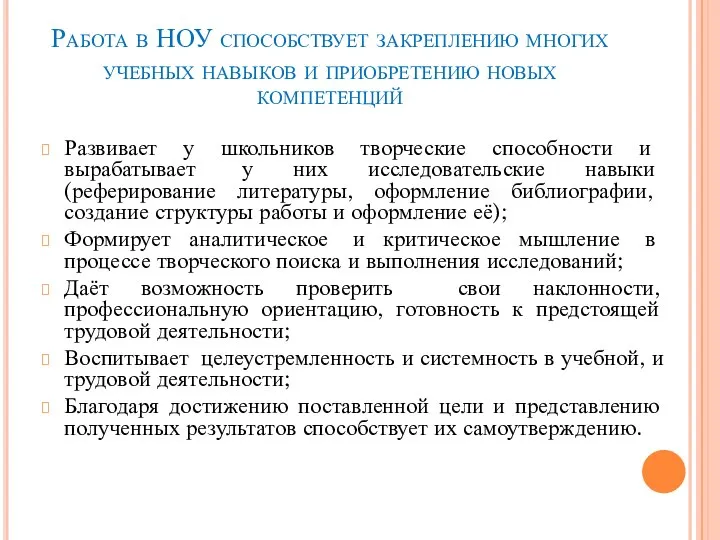 Работа в НОУ способствует закреплению многих учебных навыков и приобретению новых компетенций

Развивает у школьников творческие способности и вырабатывает у них исследовательские навыки (реферирование литературы, оформление библиографии, создание структуры работы и оформление её);

Формирует аналитическое и критическое мышление в процессе творческого поиска и выполнения исследований;

Даёт возможность проверить свои наклонности, профессиональную ориентацию, готовность к предстоящей трудовой деятельности;

Воспитывает целеустремленность и системность в учебной, и трудовой деятельности;

Благодаря достижению поставленной цели и представлению полученных результатов способствует их самоутверждению.